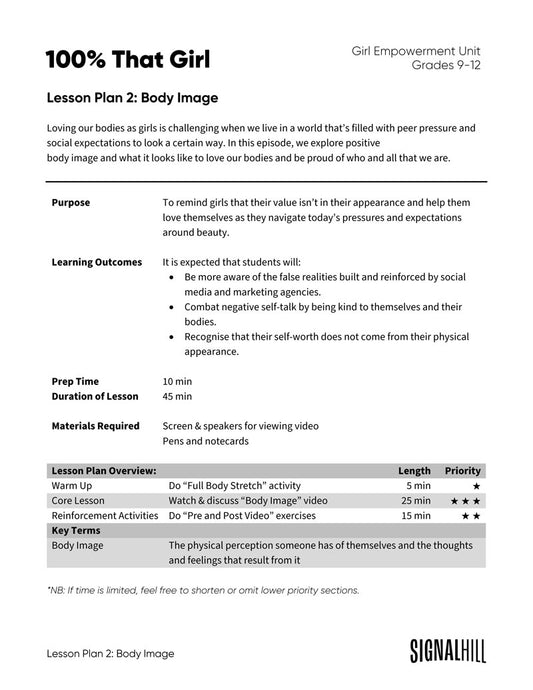 100% That Girl

Girl Empowerment Unit
Grades 9-12

Lesson Plan 2: Body Image

Loving our bodies as girls is challenging when we live in a world that's filled with peer pressure and social expectations to look a certain way. In this episode, we explore positive body image and what it looks like to love our bodies and be proud of who and all that we are.

Purpose
To remind girls that their value isn't in their appearance and help them love themselves as they navigate today's pressures and expectations around beauty.

Learning Outcomes
It is expected that students will:
• Be more aware of the false realities built and reinforced by social media and marketing agencies.
• Combat negative self-talk by being kind to themselves and their bodies.
• Recognise that their self-worth does not come from their physical appearance.

Prep Time 10 min
Duration of Lesson 45 min

Materials Required
Screen & speakers for viewing video
Pens and notecards

| Lesson Plan Overview: | | Length | Priority |
|---|---|---|---|
| Warm Up | Do "Full Body Stretch" activity | 5 min | ★ |
| Core Lesson | Watch & discuss "Body Image" video | 25 min | ★★★ |
| Reinforcement Activities | Do "Pre and Post Video" exercises | 15 min | ★★ |
| Key Terms | | | |
| Body Image | The physical perception someone has of themselves and the thoughts and feelings that result from it | | |

*NB: If time is limited, feel free to shorten or omit lower priority sections.

Lesson Plan 2: Body Image

SIGNALHILL